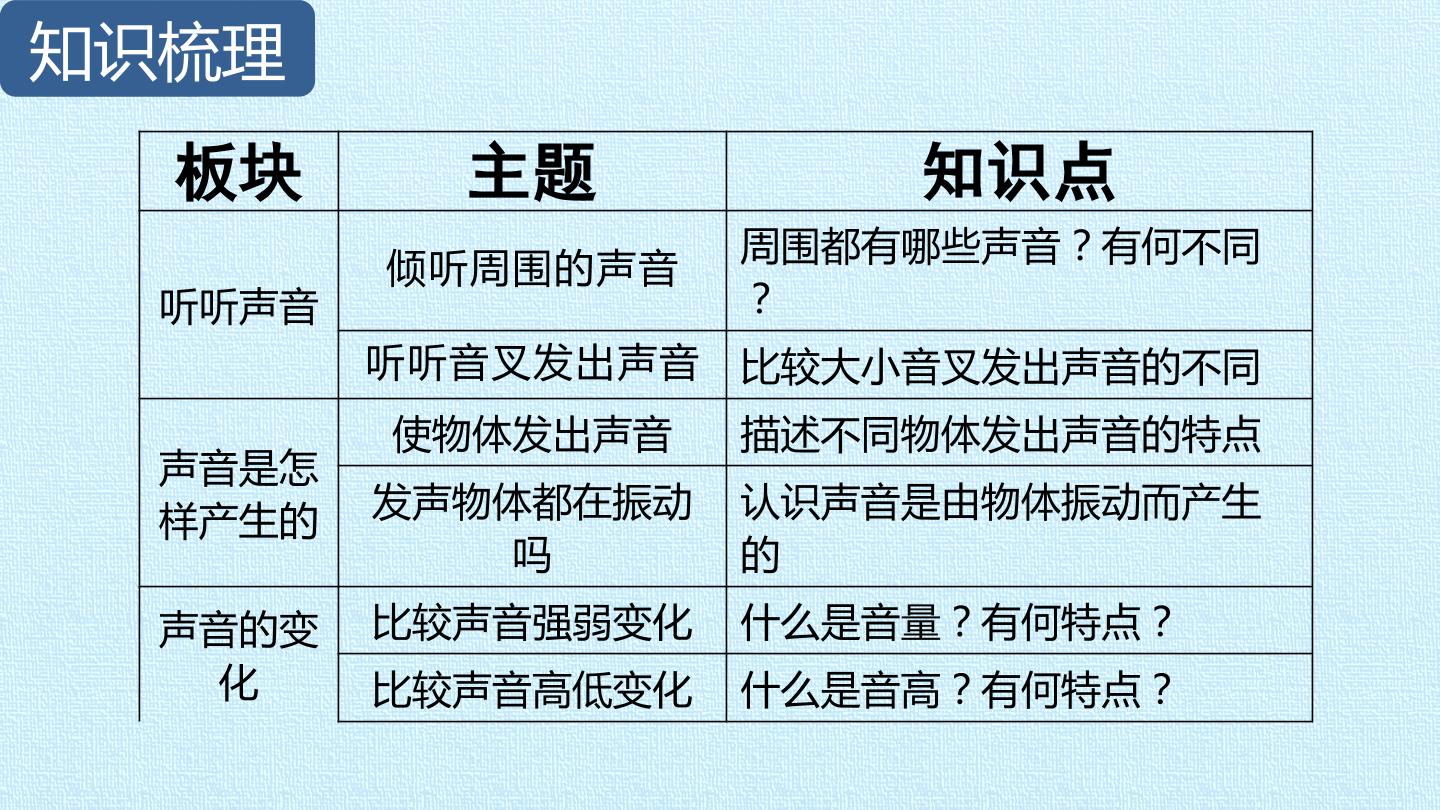 知识梳理

| 板块 | 主题 | 知识点 |
|---|---|---|
| 听听声音 | 倾听周围的声音 | 周围都有哪些声音？有何不同？ |
|  | 听听音叉发出声音 | 比较大小音叉发出声音的不同 |
| 声音是怎样产生的 | 使物体发出声音 | 描述不同物体发出声音的特点 |
|  | 发声物体都在振动吗 | 认识声音是由物体振动而产生的 |
| 声音的变化 | 比较声音强弱变化 | 什么是音量？有何特点？ |
|  | 比较声音高低变化 | 什么是音高？有何特点？ |